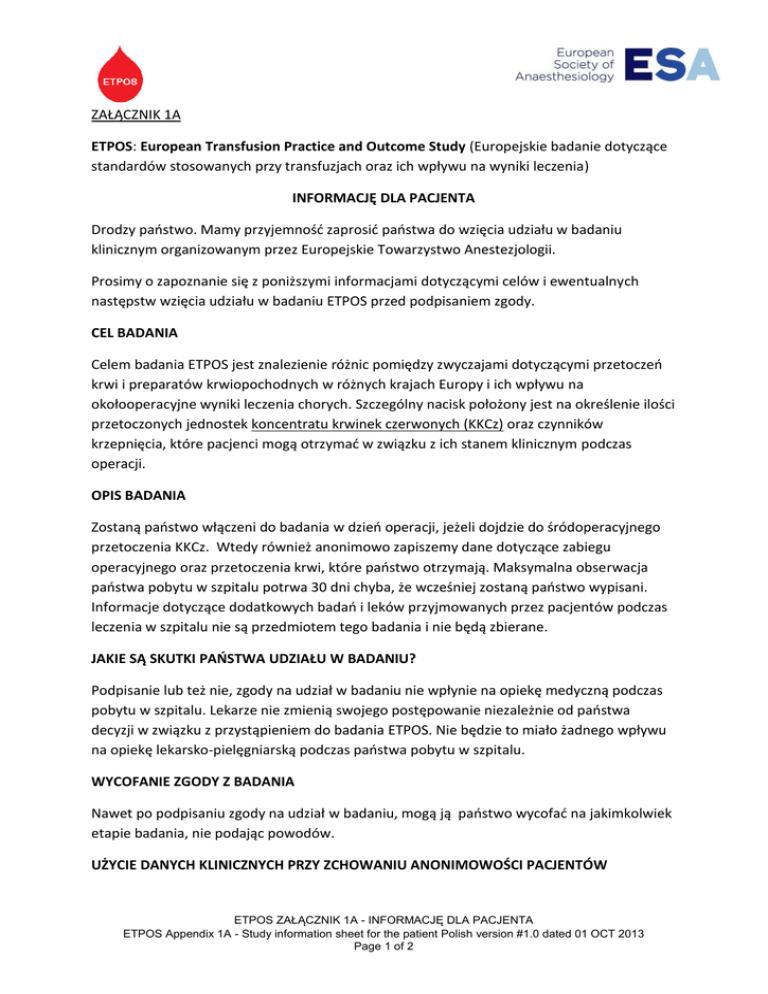 ETPOS

European Society of Anaesthesiology

ESA

ZAŁĄCZNIK 1A

ETPOS: European Transfusion Practice and Outcome Study (Europejskie badanie dotyczące standardów stosowanych przy transfuzjach oraz ich wpływu na wyniki leczenia)

INFORMACJĘ DLA PACJENTA

Drodzy państwo. Mamy przyjemność zaprosić państwa do wzięcia udziału w badaniu klinicznym organizowanym przez Europejskie Towarzystwo Anestezjologii.

Prosimy o zapoznanie się z poniższymi informacjami dotyczącymi celów i ewentualnych następstw wzięcia udziału w badaniu ETPOS przed podpisaniem zgody.

CEL BADANIA

Celem badania ETPOS jest znalezienie różnic pomiędzy zwyczajami dotyczącymi przetoczeń krwi i preparatów krwiopochodnych w różnych krajach Europy i ich wpływu na okołooperacyjne wyniki leczenia chorych. Szczególny nacisk położony jest na określenie ilości przetoczonych jednostek koncentratu krwinek czerwonych (KKCz) oraz czynników krzepnięcia, które pacjenci mogą otrzymać w związku z ich stanem klinicznym podczas operacji.

OPIS BADANIA

Zostaną państwo włączeni do badania w dzień operacji, jeżeli dojdzie do śródoperacyjnego przetoczenia KKCz. Wtedy również anonimowo zapiszemy dane dotyczące zabiegu operacyjnego oraz przetoczenia krwi, które państwo otrzymają. Maksymalna obserwacja państwa pobytu w szpitalu potrwa 30 dni chyba, że wcześniej zostaną państwo wypisani. Informacje dotyczące dodatkowych badań i leków przyjmowanych przez pacjentów podczas leczenia w szpitalu nie są przedmiotem tego badania i nie będą zbierane.

JAKIE SĄ SKUTKI PAŃSTWA UDZIAŁU W BADANIU?

Podpisanie lub też nie, zgody na udział w badaniu nie wpłynie na opiekę medyczną podczas pobytu w szpitalu. Lekarze nie zmienią swojego postępowanie niezależnie od państwa decyzji w związku z przystąpieniem do badania ETPOS. Nie będzie to miało żadnego wpływu na opiekę lekarsko-pielęgniarską podczas państwa pobytu w szpitalu.

WYCOFANIE ZGODY Z BADANIA

Nawet po podpisaniu zgody na udział w badaniu, mogą ją państwo wycofać na jakimkolwiek etapie badania, nie podając powodów.

UŻYCIE DANYCH KLINICZNYCH PRZY ZCHOWANIU ANONIMOWOŚCI PACJENTÓW

ETPOS ZAŁĄCZNIK 1A - INFORMACJĘ DLA PACJENTA
ETPOS Appendix 1A - Study information sheet for the patient Polish version #1.0 dated 01 OCT 2013
Page 1 of 2